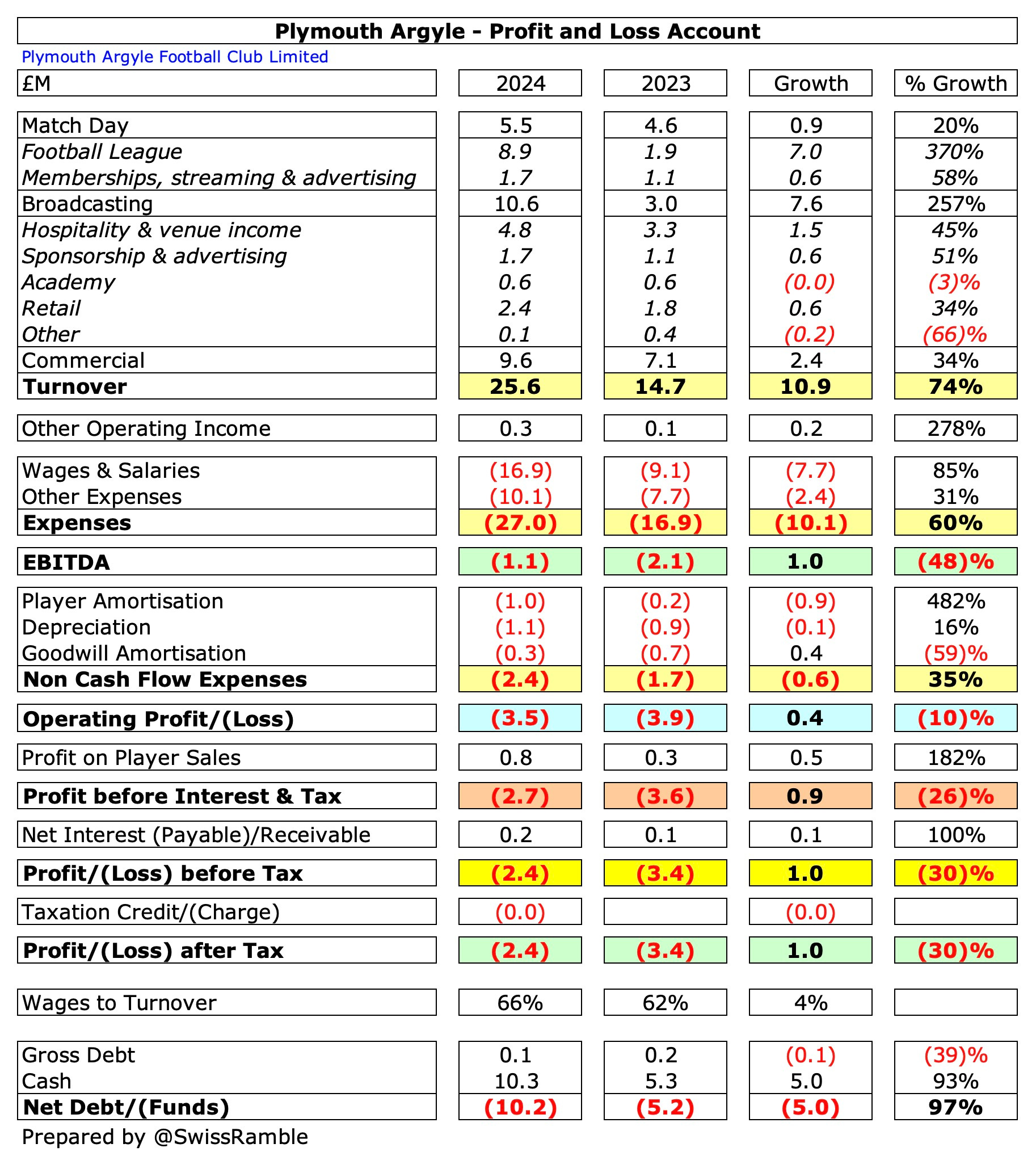 Plymouth Argyle - Profit and Loss Account

Plymouth Argyle Football Club Limited

| £M | 2024 | 2023 | Growth | % Growth |
|---|---|---|---|---|
| Match Day | 5.5 | 4.6 | 0.9 | 20% |
| Football League | 8.9 | 1.9 | 7.0 | 370% |
| Memberships, streaming & advertising | 1.7 | 1.1 | 0.6 | 58% |
| Broadcasting | 10.6 | 3.0 | 7.6 | 257% |
| Hospitality & venue income | 4.8 | 3.3 | 1.5 | 45% |
| Sponsorship & advertising | 1.7 | 1.1 | 0.6 | 51% |
| Academy | 0.6 | 0.6 | (0.0) | (3)% |
| Retail | 2.4 | 1.8 | 0.6 | 34% |
| Other | 0.1 | 0.4 | (0.2) | (66)% |
| Commercial | 9.6 | 7.1 | 2.4 | 34% |
| Turnover | 25.6 | 14.7 | 10.9 | 74% |
| Other Operating Income | 0.3 | 0.1 | 0.2 | 278% |
| Wages & Salaries | (16.9) | (9.1) | (7.7) | 85% |
| Other Expenses | (10.1) | (7.7) | (2.4) | 31% |
| Expenses | (27.0) | (16.9) | (10.1) | 60% |
| EBITDA | (1.1) | (2.1) | 1.0 | (48)% |
| Player Amortisation | (1.0) | (0.2) | (0.9) | 482% |
| Depreciation | (1.1) | (0.9) | (0.1) | 16% |
| Goodwill Amortisation | (0.3) | (0.7) | 0.4 | (59)% |
| Non Cash Flow Expenses | (2.4) | (1.7) | (0.6) | 35% |
| Operating Profit/(Loss) | (3.5) | (3.9) | 0.4 | (10)% |
| Profit on Player Sales | 0.8 | 0.3 | 0.5 | 182% |
| Profit before Interest & Tax | (2.7) | (3.6) | 0.9 | (26)% |
| Net Interest (Payable)/Receivable | 0.2 | 0.1 | 0.1 | 100% |
| Profit/(Loss) before Tax | (2.4) | (3.4) | 1.0 | (30)% |
| Taxation Credit/(Charge) | (0.0) | | (0.0) | |
| Profit/(Loss) after Tax | (2.4) | (3.4) | 1.0 | (30)% |
| Wages to Turnover | 66% | 62% | 4% | |
| Gross Debt | 0.1 | 0.2 | (0.1) | (39)% |
| Cash | 10.3 | 5.3 | 5.0 | 93% |
| Net Debt/(Funds) | (10.2) | (5.2) | (5.0) | 97% |

Prepared by @SwissRamble